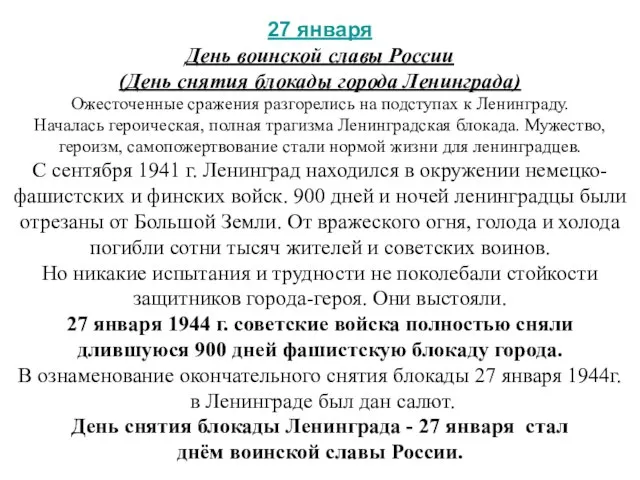 27 января
День воинской славы России
(День снятия блокады города Ленинграда)
Ожесточенные сражения разгорелись на подступах к Ленинграду. Началась героическая, полная трагизма Ленинградская блокада. Мужество, героизм, самопожертвование стали нормой жизни для ленинградцев.
С сентября 1941 г. Ленинград находился в окружении немецко-фашистских и финских войск. 900 дней и ночей ленинградцы были отрезаны от Большой Земли. От вражеского огня, голода и холода погибли сотни тысяч жителей и советских воинов.
Но никакие испытания и трудности не поколебали стойкости защитников города-героя. Они выстояли.
27 января 1944 г. советские войска полностью сняли длившуюся 900 дней фашистскую блокаду города.
В ознаменование окончательного снятия блокады 27 января 1944г. в Ленинграде был дан салют.
День снятия блокады Ленинграда - 27 января стал днём воинской славы России.